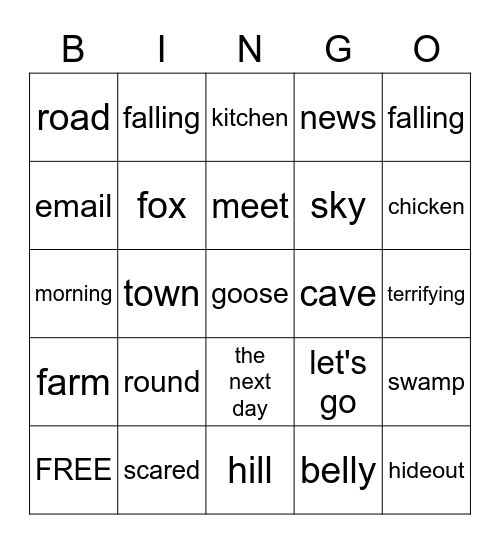 | B | I | N | G | O |
|---|---|---|---|---|
| road | falling | kitchen | news | falling |
| email | fox | meet | sky | chicken |
| morning | town | goose | cave | terrifying |
| farm | round | the next day | let's go | swamp |
| FREE | scared | hill | belly | hideout |